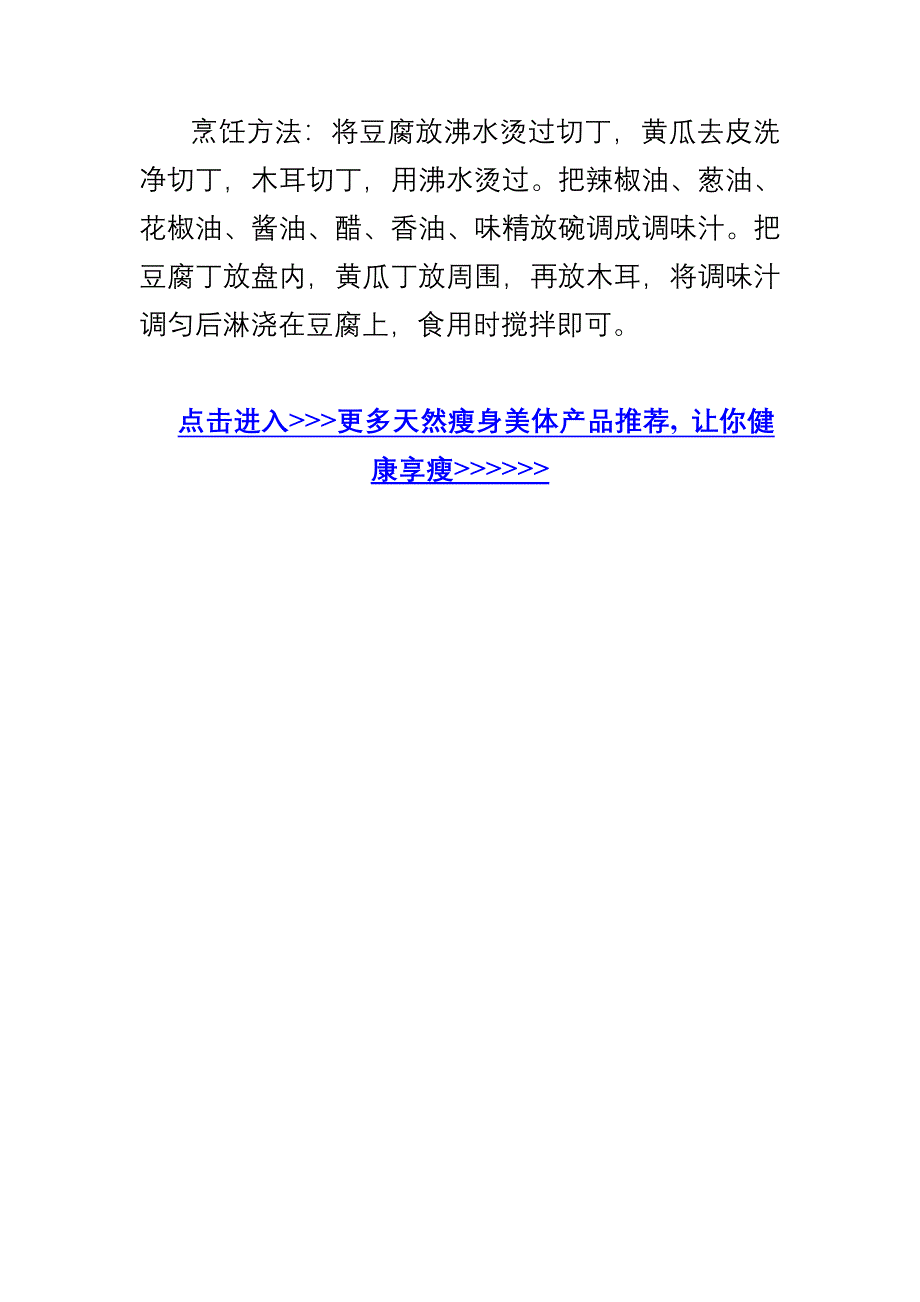 烹饪方法：将豆腐放沸水烫过切丁，黄瓜去皮洗净切丁，木耳切丁，用沸水烫过。把辣椒油、葱油、花椒油、酱油、醋、香油、味精放碗调成调味汁。把豆腐丁放盘内，黄瓜丁放周围，再放木耳，将调味汁调匀后淋浇在豆腐上，食用时搅拌即可。

点击进入>>>更多天然瘦身美体产品推荐，让你健康享瘦>>>>>>